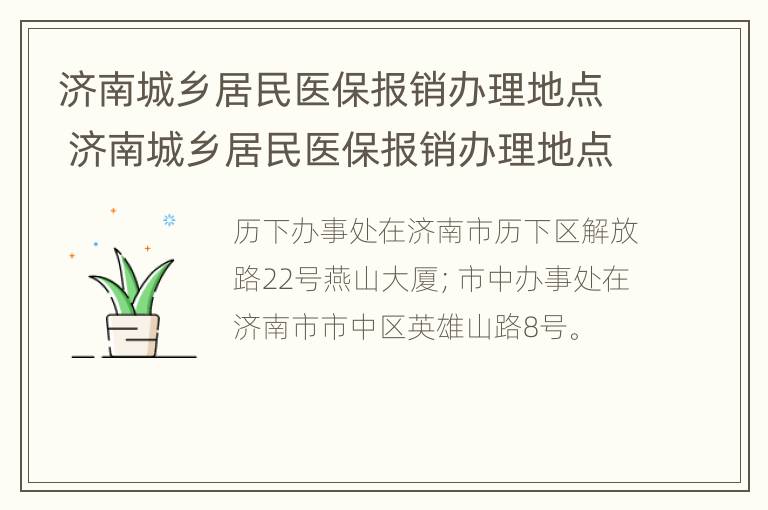 济南城乡居民医保报销办理地点
济南城乡居民医保报销办理地点

历下办事处在济南市历下区解放路22号燕山大厦; 市中办事处在济南市市中区英雄山路8号。